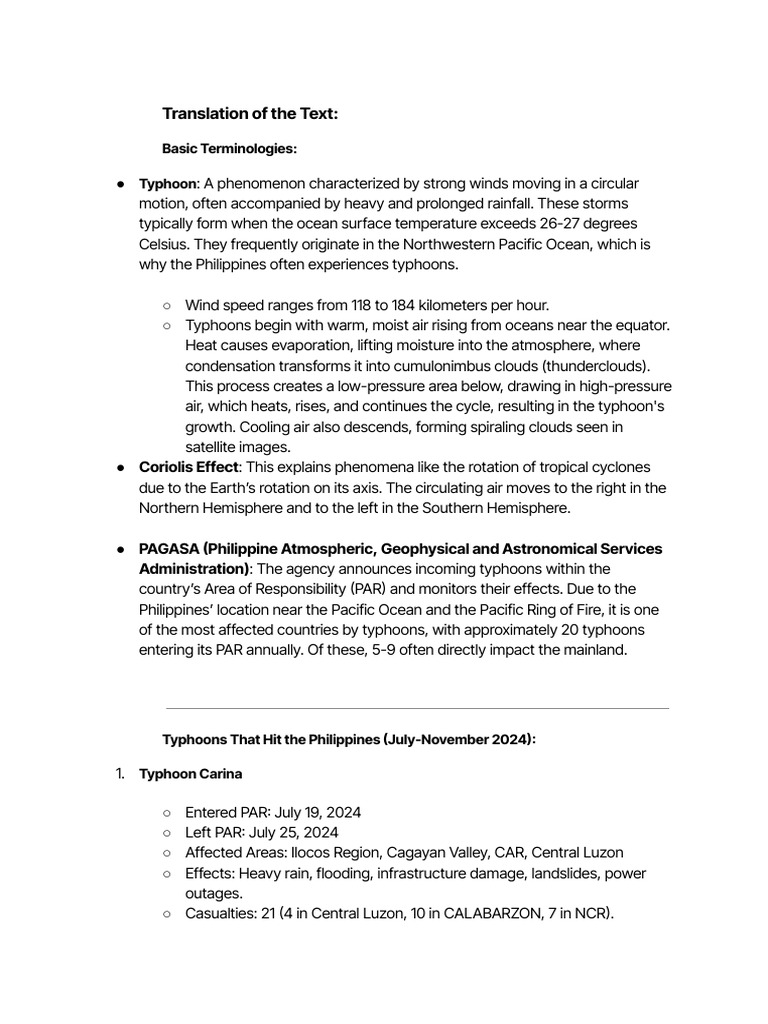 Translation of the Text:

Basic Terminologies:

● Typhoon: A phenomenon characterized by strong winds moving in a circular motion, often accompanied by heavy and prolonged rainfall. These storms typically form when the ocean surface temperature exceeds 26-27 degrees Celsius. They frequently originate in the Northwestern Pacific Ocean, which is why the Philippines often experiences typhoons.

○ Wind speed ranges from 118 to 184 kilometers per hour.
○ Typhoons begin with warm, moist air rising from oceans near the equator. Heat causes evaporation, lifting moisture into the atmosphere, where condensation transforms it into cumulonimbus clouds (thunderclouds). This process creates a low-pressure area below, drawing in high-pressure air, which heats, rises, and continues the cycle, resulting in the typhoon's growth. Cooling air also descends, forming spiraling clouds seen in satellite images.

● Coriolis Effect: This explains phenomena like the rotation of tropical cyclones due to the Earth's rotation on its axis. The circulating air moves to the right in the Northern Hemisphere and to the left in the Southern Hemisphere.

● PAGASA (Philippine Atmospheric, Geophysical and Astronomical Services Administration): The agency announces incoming typhoons within the country's Area of Responsibility (PAR) and monitors their effects. Due to the Philippines' location near the Pacific Ocean and the Pacific Ring of Fire, it is one of the most affected countries by typhoons, with approximately 20 typhoons entering its PAR annually. Of these, 5-9 often directly impact the mainland.

Typhoons That Hit the Philippines (July-November 2024):

1. Typhoon Carina

○ Entered PAR: July 19, 2024
○ Left PAR: July 25, 2024
○ Affected Areas: Ilocos Region, Cagayan Valley, CAR, Central Luzon
○ Effects: Heavy rain, flooding, infrastructure damage, landslides, power outages.
○ Casualties: 21 (4 in Central Luzon, 10 in CALABARZON, 7 in NCR).